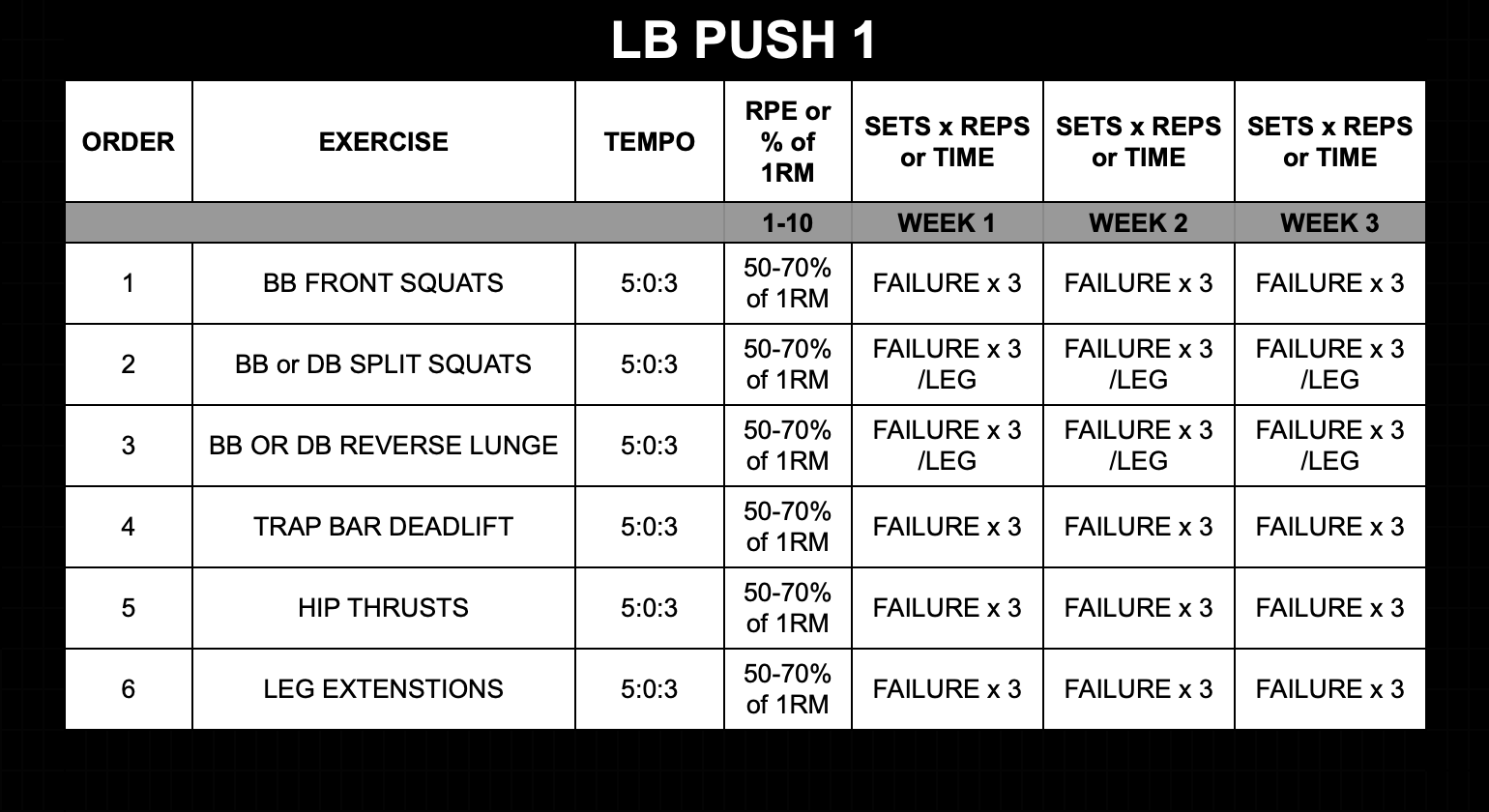 LB PUSH 1

| ORDER | EXERCISE | TEMPO | RPE or % of 1RM | SETS x REPS or TIME | SETS x REPS or TIME | SETS x REPS or TIME |
|---|---|---|---|---|---|---|
| | | | 1-10 | WEEK 1 | WEEK 2 | WEEK 3 |
| 1 | BB FRONT SQUATS | 5:0:3 | 50-70% of 1RM | FAILURE x 3 | FAILURE x 3 | FAILURE x 3 |
| 2 | BB or DB SPLIT SQUATS | 5:0:3 | 50-70% of 1RM | FAILURE x 3 /LEG | FAILURE x 3 /LEG | FAILURE x 3 /LEG |
| 3 | BB OR DB REVERSE LUNGE | 5:0:3 | 50-70% of 1RM | FAILURE x 3 /LEG | FAILURE x 3 /LEG | FAILURE x 3 /LEG |
| 4 | TRAP BAR DEADLIFT | 5:0:3 | 50-70% of 1RM | FAILURE x 3 | FAILURE x 3 | FAILURE x 3 |
| 5 | HIP THRUSTS | 5:0:3 | 50-70% of 1RM | FAILURE x 3 | FAILURE x 3 | FAILURE x 3 |
| 6 | LEG EXTENSTIONS | 5:0:3 | 50-70% of 1RM | FAILURE x 3 | FAILURE x 3 | FAILURE x 3 |